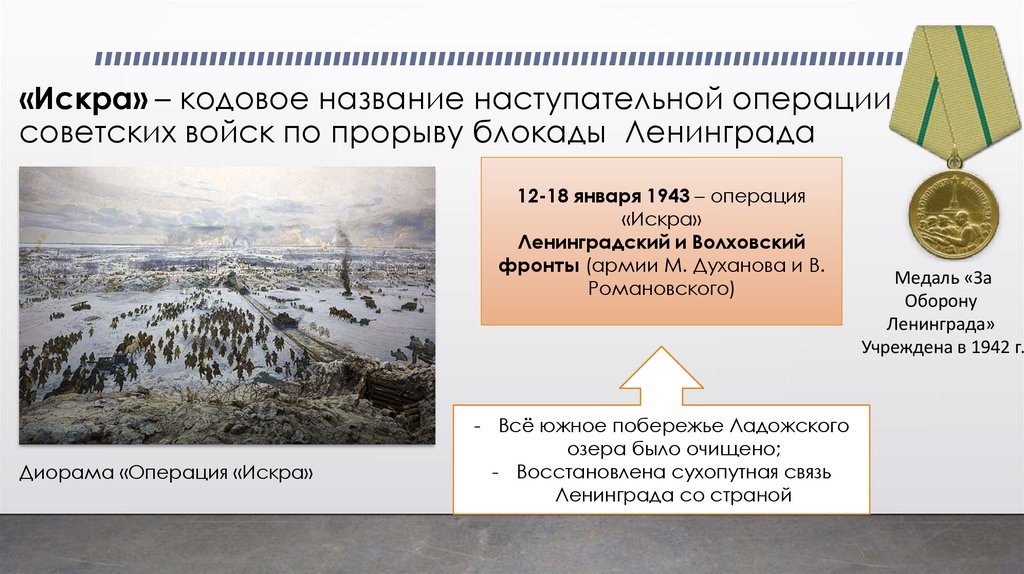 «Искра» – кодовое название наступательной операции советских войск по прорыву блокады Ленинграда

12-18 января 1943 – операция «Искра»
Ленинградский и Волховский фронты (армии М. Духанова и В. Романовского)

Медаль «За Оборону Ленинграда» Учреждена в 1942 г.

- Всё южное побережье Ладожского озера было очищено;
- Восстановлена сухопутная связь Ленинграда со страной

Диорама «Операция «Искра»